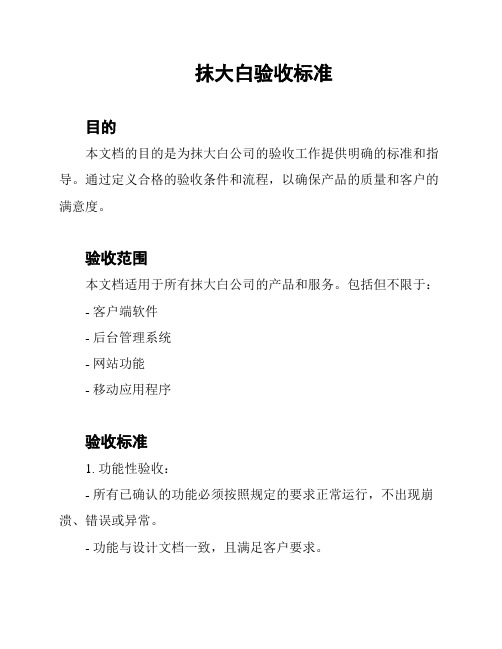 抹大白验收标准

目的

本文档的目的是为抹大白公司的验收工作提供明确的标准和指导。通过定义合格的验收条件和流程，以确保产品的质量和客户的满意度。

验收范围

本文档适用于所有抹大白公司的产品和服务。包括但不限于：

- 客户端软件

- 后台管理系统

- 网站功能

- 移动应用程序

验收标准

1. 功能性验收：

- 所有已确认的功能必须按照规定的要求正常运行，不出现崩溃、错误或异常。

- 功能与设计文档一致，且满足客户要求。